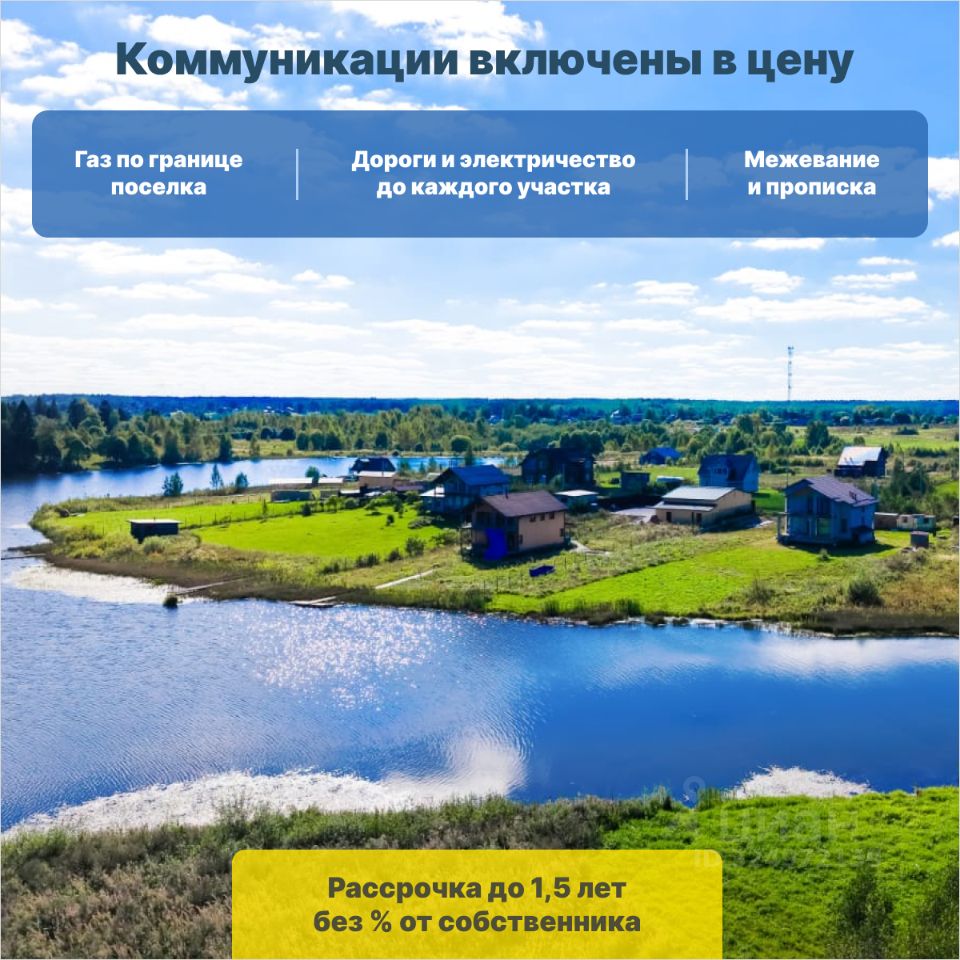 Коммуникации включены в цену

Газ по границе поселка

Дороги и электричество до каждого участка

Межевание и прописка

Рассрочка до 1,5 лет без % от собственника